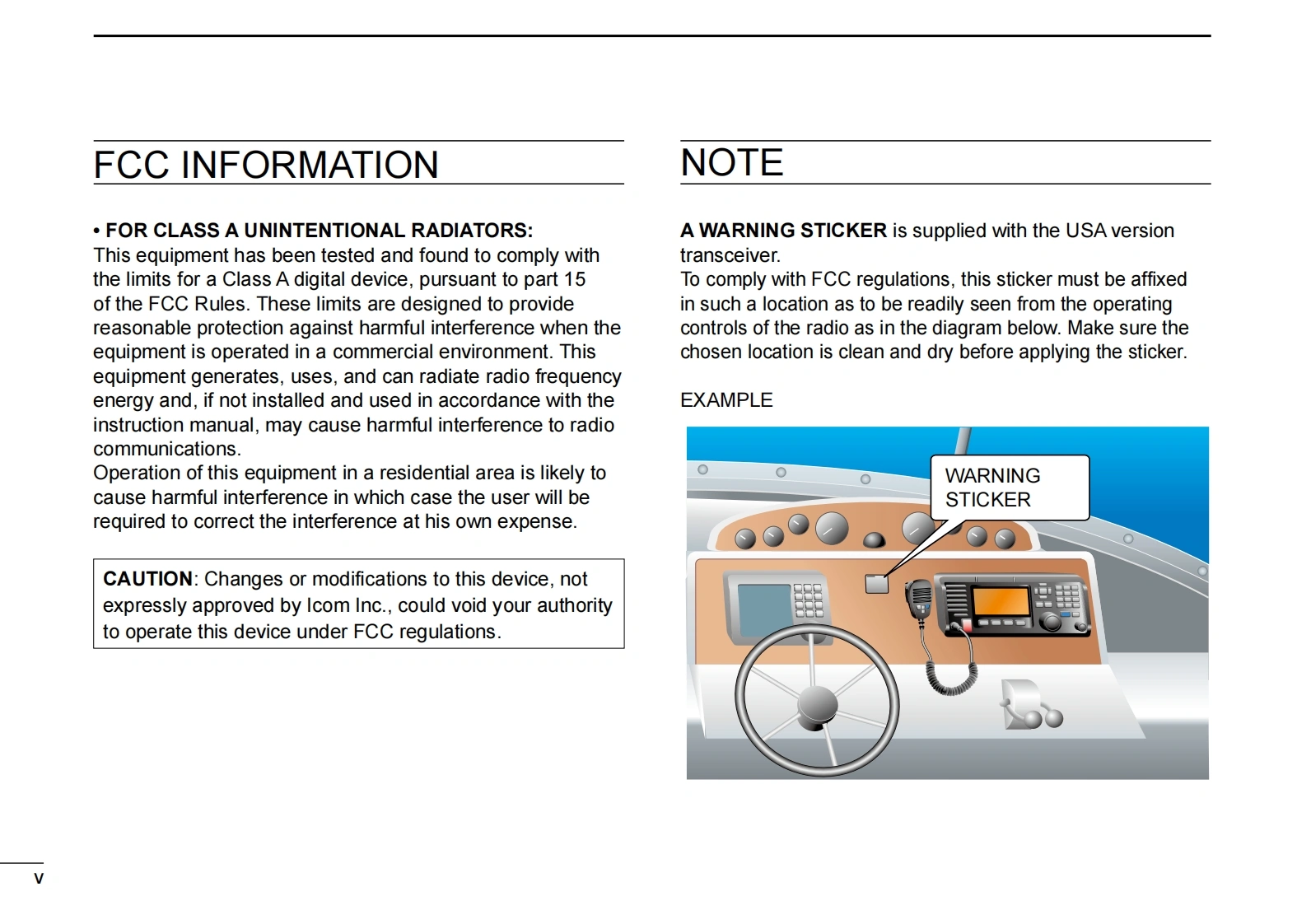 FCC INFORMATION

• FOR CLASS A UNINTENTIONAL RADIATORS:
This equipment has been tested and found to comply with the limits for a Class A digital device, pursuant to part 15 of the FCC Rules. These limits are designed to provide reasonable protection against harmful interference when the equipment is operated in a commercial environment. This equipment generates, uses, and can radiate radio frequency energy and, if not installed and used in accordance with the instruction manual, may cause harmful interference to radio communications.
Operation of this equipment in a residential area is likely to cause harmful interference in which case the user will be required to correct the interference at his own expense.

CAUTION: Changes or modifications to this device, not expressly approved by Icom Inc., could void your authority to operate this device under FCC regulations.

NOTE

A WARNING STICKER is supplied with the USA version transceiver.
To comply with FCC regulations, this sticker must be affixed in such a location as to be readily seen from the operating controls of the radio as in the diagram below. Make sure the chosen location is clean and dry before applying the sticker.

EXAMPLE

WARNING STICKER

v